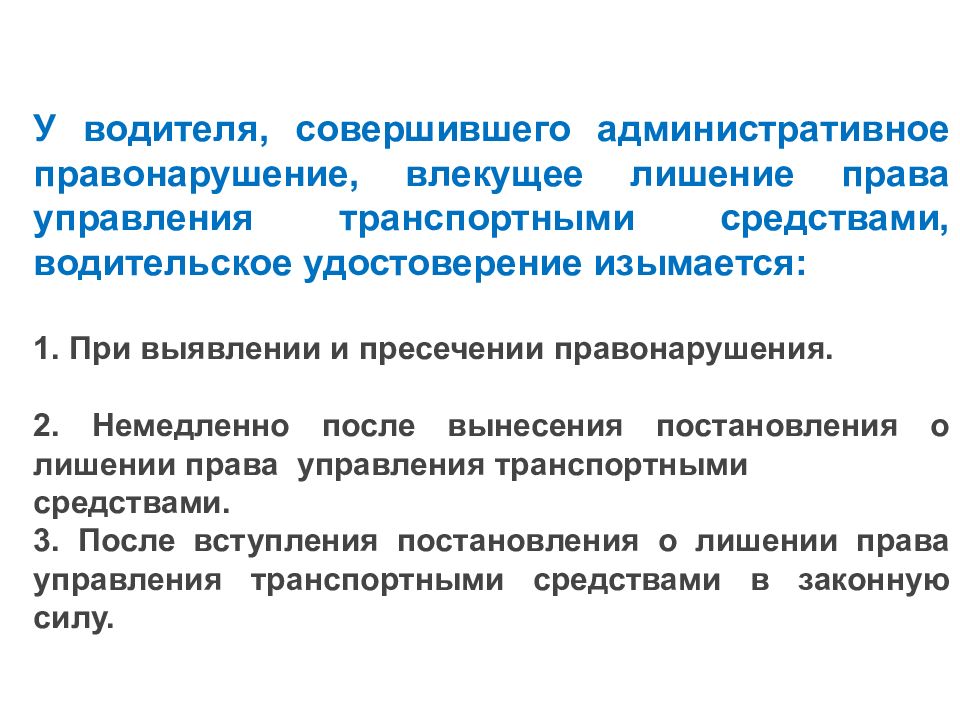 У водителя, совершившего административное правонарушение, влекущее лишение права управления транспортными средствами, водительское удостоверение изымается:

1. При выявлении и пресечении правонарушения.

2. Немедленно после вынесения постановления о лишении права управления транспортными средствами.
3. После вступления постановления о лишении права управления транспортными средствами в законную силу.